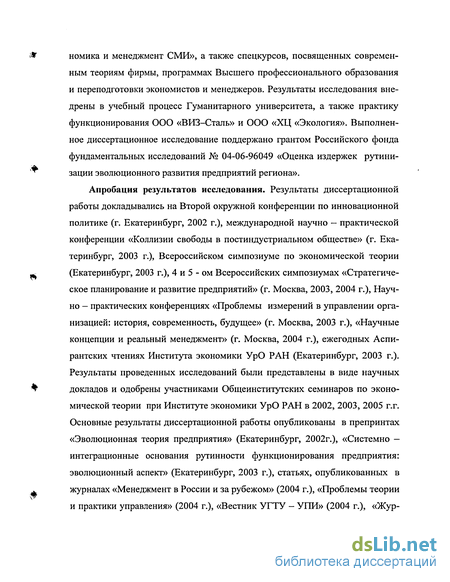 номика и менеджмент СМИ», а также спецкурсов, посвященных современным теориям фирмы, программах Высшего профессионального образования и переподготовки экономистов и менеджеров. Результаты исследования внедрены в учебный процесс Гуманитарного университета, а также практику функционирования ООО «ВИЗ–Сталь» и ООО «ХЦ «Экология». Выполненное диссертационное исследование поддержано грантом Российского фонда фундаментальных исследований № 04-06-96049 «Оценка издержек рутинизации эволюционного развития предприятий региона».

Апробация результатов исследования. Результаты диссертационной работы докладывались на Второй окружной конференции по инновационной политике (г. Екатеринбург, 2002 г.), международной научно – практической конференции «Коллизии свободы в постиндустриальном обществе» (г. Екатеринбург, 2003 г.), Всероссийском симпозиуме по экономической теории (Екатеринбург, 2003 г.), 4 и 5 - ом Всероссийских симпозиумах «Стратегическое планирование и развитие предприятий» (г. Москва, 2003, 2004 г.), Научно – практических конференциях «Проблемы измерений в управлении организацией: история, современность, будущее» (г. Москва, 2003 г.), «Научные концепции и реальный менеджмент» (г. Москва, 2004 г.), ежегодных Аспирантских чтениях Института экономики УрО РАН (Екатеринбург, 2003 г.). Результаты проведенных исследований были представлены в виде научных докладов и одобрены участниками Общеинститутских семинаров по экономической теории при Институте экономики УрО РАН в 2002, 2003, 2005 г.г. Основные результаты диссертационной работы опубликованы в препринтах «Эволюционная теория предприятия» (Екатеринбург, 2002г.), «Системно – интеграционные основания рутинности функционирования предприятия: эволюционный аспект» (Екатеринбург, 2003 г.), статьях, опубликованных в журналах «Менеджмент в России и за рубежом» (2004 г.), «Проблемы теории и практики управления» (2004 г.), «Вестник УГТУ – УПИ» (2004 г.), «Жур-

dsLib.net
библиотека диссертаций